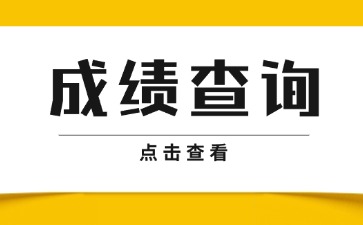 成绩查询

点击查看